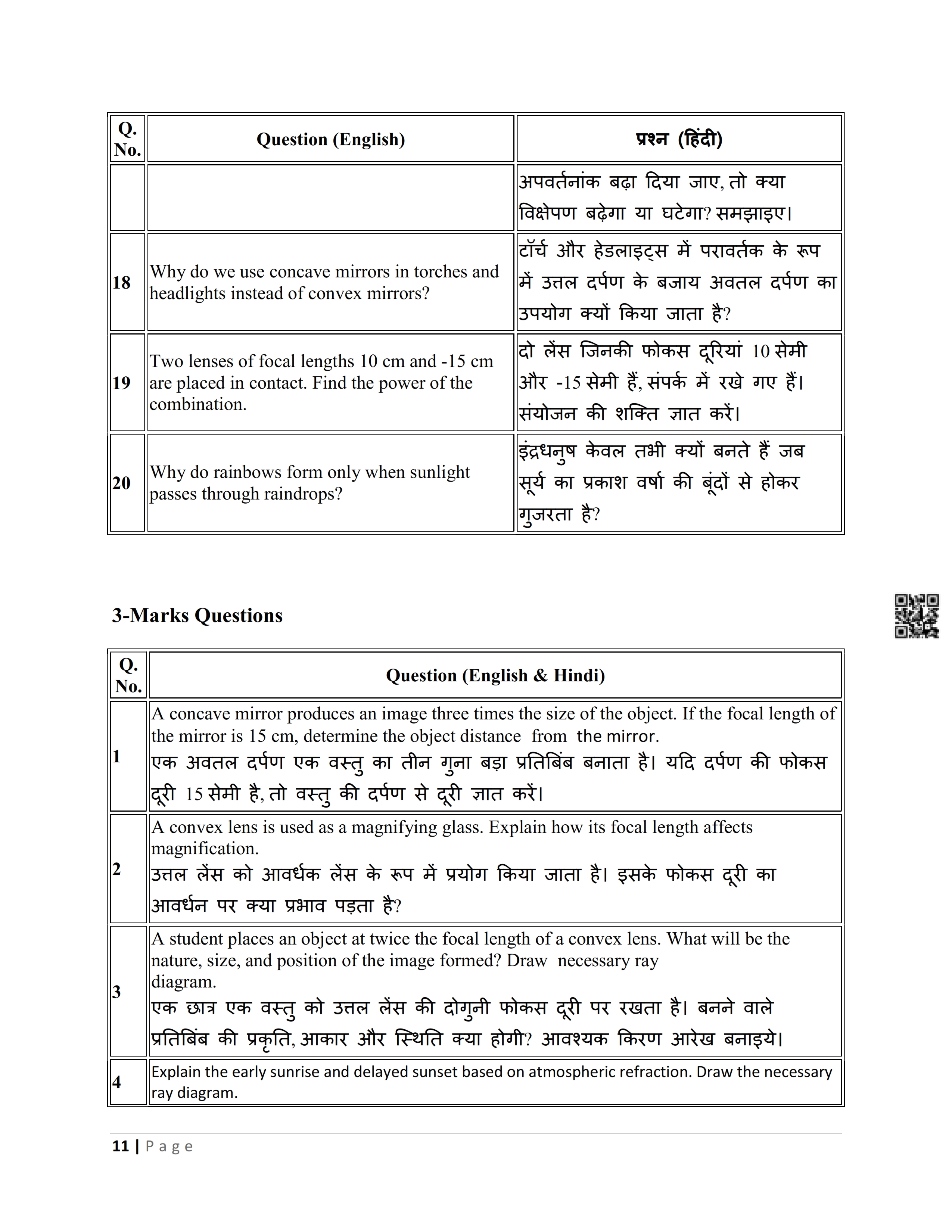 | Q. No. | Question (English) | प्रश्न (हिंदी) |
|---|---|---|
| | | अपवर्तनांक बढ़ा दिया जाए, तो क्या विक्षेपण बढ़ेगा या घटेगा? समझाइए। |
| 18 | Why do we use concave mirrors in torches and headlights instead of convex mirrors? | टॉर्च और हेडलाइट्स में परावर्तक के रूप में उत्तल दर्पण के बजाय अवतल दर्पण का उपयोग क्यों किया जाता है? |
| 19 | Two lenses of focal lengths 10 cm and -15 cm are placed in contact. Find the power of the combination. | दो लेंस जिनकी फोकस दूरियां 10 सेमी और -15 सेमी हैं, संपर्क में रखे गए हैं। संयोजन की शक्ति ज्ञात करें। |
| 20 | Why do rainbows form only when sunlight passes through raindrops? | इंद्रधनुष केवल तभी क्यों बनते हैं जब सूर्य का प्रकाश वर्षा की बूंदों से होकर गुजरता है? |

3-Marks Questions

| Q. No. | Question (English & Hindi) |
|---|---|
| 1 | A concave mirror produces an image three times the size of the object. If the focal length of the mirror is 15 cm, determine the object distance from the mirror. एक अवतल दर्पण एक वस्तु का तीन गुना बड़ा प्रतिबिंब बनाता है। यदि दर्पण की फोकस दूरी 15 सेमी है, तो वस्तु की दर्पण से दूरी ज्ञात करें। |
| 2 | A convex lens is used as a magnifying glass. Explain how its focal length affects magnification. उत्तल लेंस को आवर्धक लेंस के रूप में प्रयोग किया जाता है। इसके फोकस दूरी का आवर्धन पर क्या प्रभाव पड़ता है? |
| 3 | A student places an object at twice the focal length of a convex lens. What will be the nature, size, and position of the image formed? Draw necessary ray diagram. एक छात्र एक वस्तु को उत्तल लेंस की दोगुनी फोकस दूरी पर रखता है। बनने वाले प्रतिबिंब की प्रकृति, आकार और स्थिति क्या होगी? आवश्यक किरण आरेख बनाइये। |
| 4 | Explain the early sunrise and delayed sunset based on atmospheric refraction. Draw the necessary ray diagram. |

11 | Page